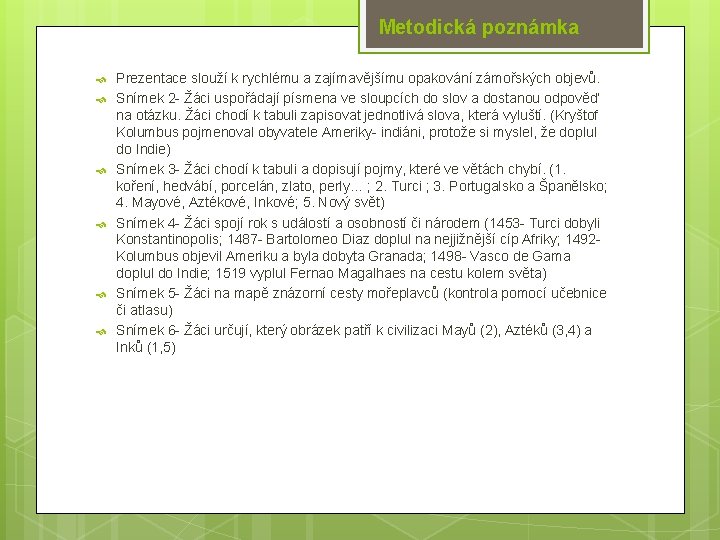 Metodická poznámka

Prezentace slouží k rychlému a zajímavějšímu opakování zámořských objevů.

Snímek 2- Žáci uspořádají písmena ve sloupcích do slov a dostanou odpověď na otázku. Žáci chodí k tabuli zapisovat jednotlivá slova, která vyluští. (Kryštof Kolumbus pojmenoval obyvatele Ameriky- indiáni, protože si myslel, že doplul do Indie)

Snímek 3- Žáci chodí k tabuli a dopisují pojmy, které ve větách chybí. (1. koření, hedvábí, porcelán, zlato, perly… ; 2. Turci ; 3. Portugalsko a Španělsko; 4. Mayové, Aztékové, Inkové; 5. Nový svět)

Snímek 4- Žáci spojí rok s událostí a osobností či národem (1453- Turci dobyli Konstantinopolis; 1487- Bartolomeo Diaz doplul na nejjižnější cíp Afriky; 1492- Kolumbus objevil Ameriku a byla dobyta Granada; 1498- Vasco de Gama doplul do Indie; 1519 vyplul Fernao Magalhaes na cestu kolem světa)

Snímek 5- Žáci na mapě znázorní cesty mořeplavců (kontrola pomocí učebnice či atlasu)

Snímek 6- Žáci určují, který obrázek patří k civilizaci Mayů (2), Aztéků (3,4) a Inků (1,5)